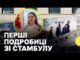 ПЕРШІ
ПОДРОБИЦІ
ЗІ СТАМБУЛУ